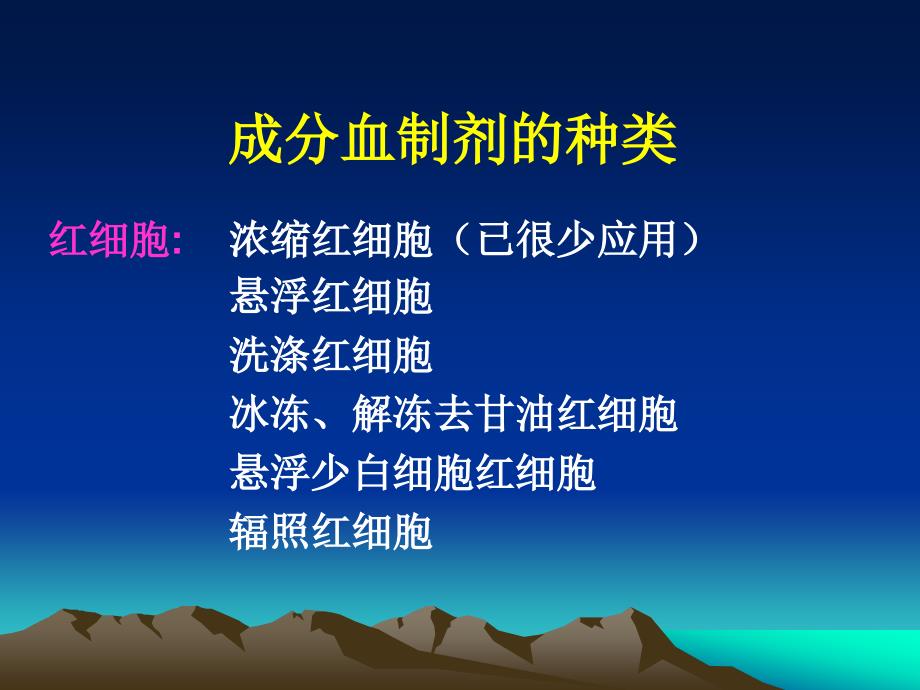 成分血制剂的种类

红细胞: 浓缩红细胞（已很少应用）
悬浮红细胞
洗涤红细胞
冰冻、解冻去甘油红细胞
悬浮少白细胞红细胞
辐照红细胞